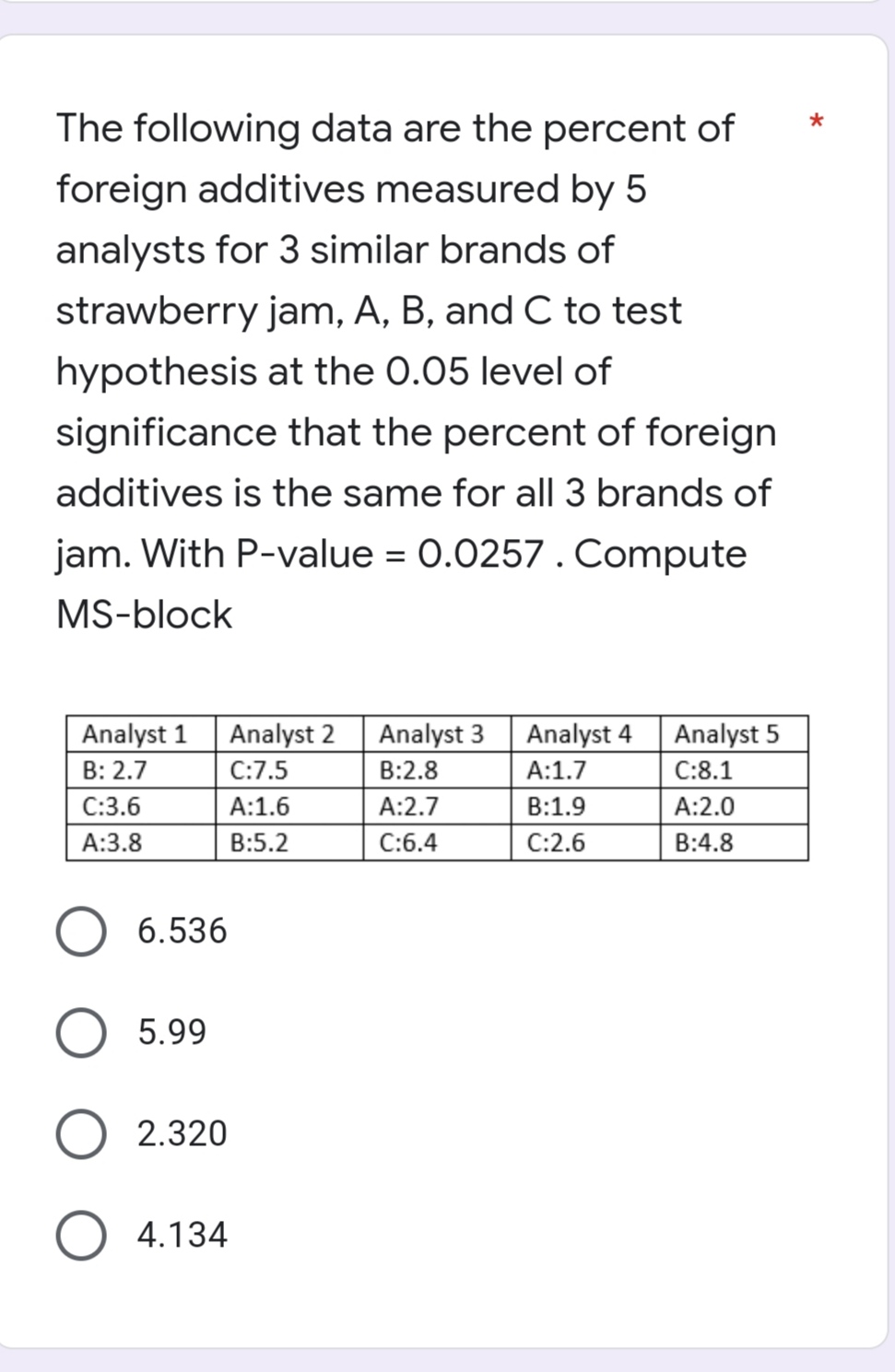 The following data are the percent of foreign additives measured by 5 analysts for 3 similar brands of strawberry jam, A, B, and C to test hypothesis at the 0.05 level of significance that the percent of foreign additives is the same for all 3 brands of jam. With P-value = 0.0257 . Compute MS-block

*

| Analyst 1 | Analyst 2 | Analyst 3 | Analyst 4 | Analyst 5 |
|---|---|---|---|---|
| B: 2.7 | C:7.5 | B:2.8 | A:1.7 | C:8.1 |
| C:3.6 | A:1.6 | A:2.7 | B:1.9 | A:2.0 |
| A:3.8 | B:5.2 | C:6.4 | C:2.6 | B:4.8 |

6.536

5.99

2.320

4.134